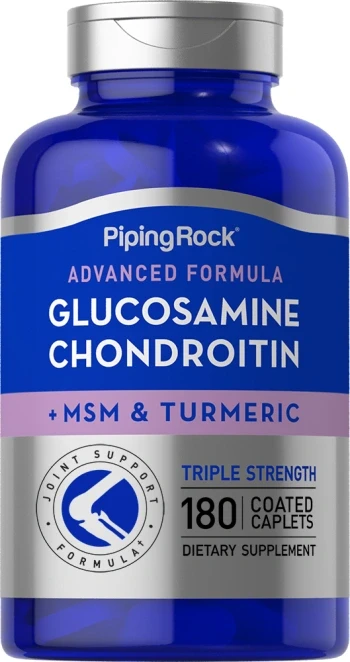 PipingRock®

ADVANCED FORMULA

GLUCOSAMINE CHONDROITIN

+ MSM & TURMERIC

JOINT SUPPORT FORMULA†

TRIPLE STRENGTH

180 COATED CAPLETS

DIETARY SUPPLEMENT